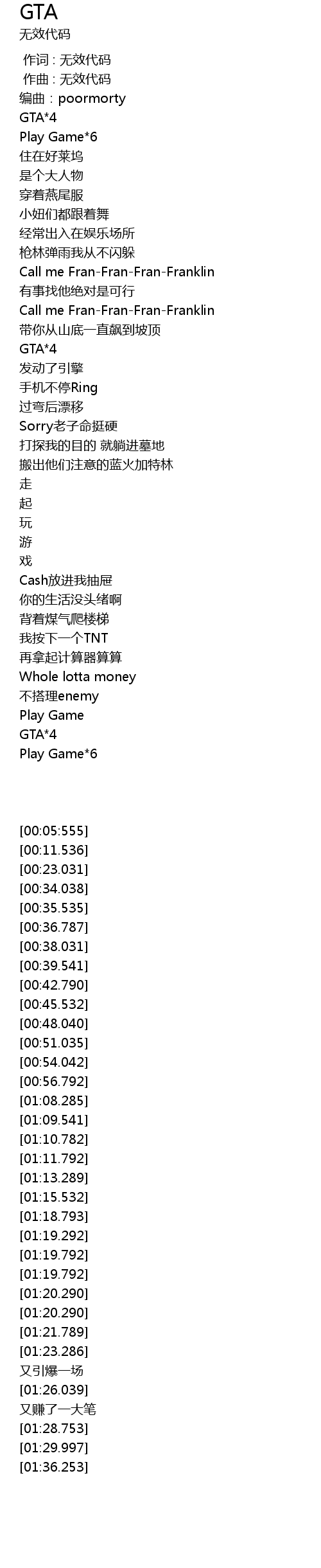 GTA
无效代码

作词 : 无效代码
作曲 : 无效代码
编曲 : poormorty
GTA*4
Play Game*6
住在好莱坞
是个大人物
穿着燕尾服
小妞们都跟着舞
经常出入在娱乐场所
枪林弹雨我从不闪躲
Call me Fran-Fran-Fran-Franklin
有事找他绝对是可行
Call me Fran-Fran-Fran-Franklin
带你从山底一直飙到坡顶
GTA*4
发动了引擎
手机不停Ring
过弯后漂移
Sorry老子命挺硬
打探我的目的 就躺进墓地
搬出他们注意的蓝火加特林
走
起
玩
游
戏
Cash放进我抽屉
你的生活没头绪啊
背着煤气爬楼梯
我按下一个TNT
再拿起计算器算算
Whole lotta money
不搭理enemy
Play Game
GTA*4
Play Game*6

[00:05:555]
[00:11.536]
[00:23.031]
[00:34.038]
[00:35.535]
[00:36.787]
[00:38.031]
[00:39.541]
[00:42.790]
[00:45.532]
[00:48.040]
[00:51.035]
[00:54.042]
[00:56.792]
[01:08.285]
[01:09.541]
[01:10.782]
[01:11.792]
[01:13.289]
[01:15.532]
[01:18.793]
[01:19.292]
[01:19.792]
[01:19.792]
[01:20.290]
[01:20.290]
[01:21.789]
[01:23.286]
又引爆一场
[01:26.039]
又赚了一大笔
[01:28.753]
[01:29.997]
[01:36.253]